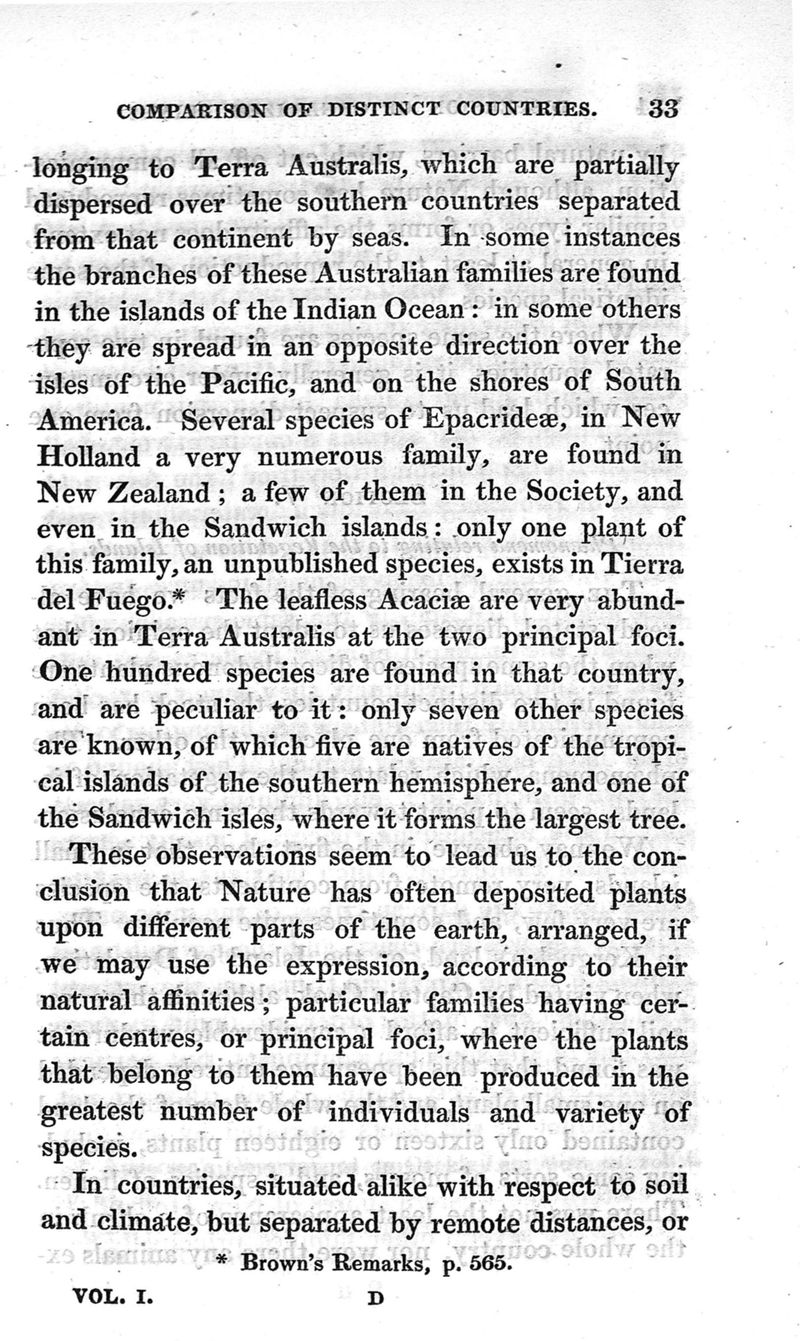 COMPARISON OF DISTINCT COUNTRIES. 33

longing to Terra Australis, which are partially dispersed over the southern countries separated from that continent by seas. In some instances the branches of these Australian families are found in the islands of the Indian Ocean: in some others they are spread in an opposite direction over the isles of the Pacific, and on the shores of South America. Several species of Epacrideæ, in New Holland a very numerous family, are found in New Zealand; a few of them in the Society, and even in the Sandwich islands: only one plant of this family, an unpublished species, exists in Tierra del Fuego.* The leafless Acaciæ are very abundant in Terra Australis at the two principal foci. One hundred species are found in that country, and are peculiar to it: only seven other species are known, of which five are natives of the tropical islands of the southern hemisphere, and one of the Sandwich isles, where it forms the largest tree.

These observations seem to lead us to the conclusion that Nature has often deposited plants upon different parts of the earth, arranged, if we may use the expression, according to their natural affinities; particular families having certain centres, or principal foci, where the plants that belong to them have been produced in the greatest number of individuals and variety of species.

In countries, situated alike with respect to soil and climate, but separated by remote distances, or

* Brown's Remarks, p. 565.

VOL. I. D